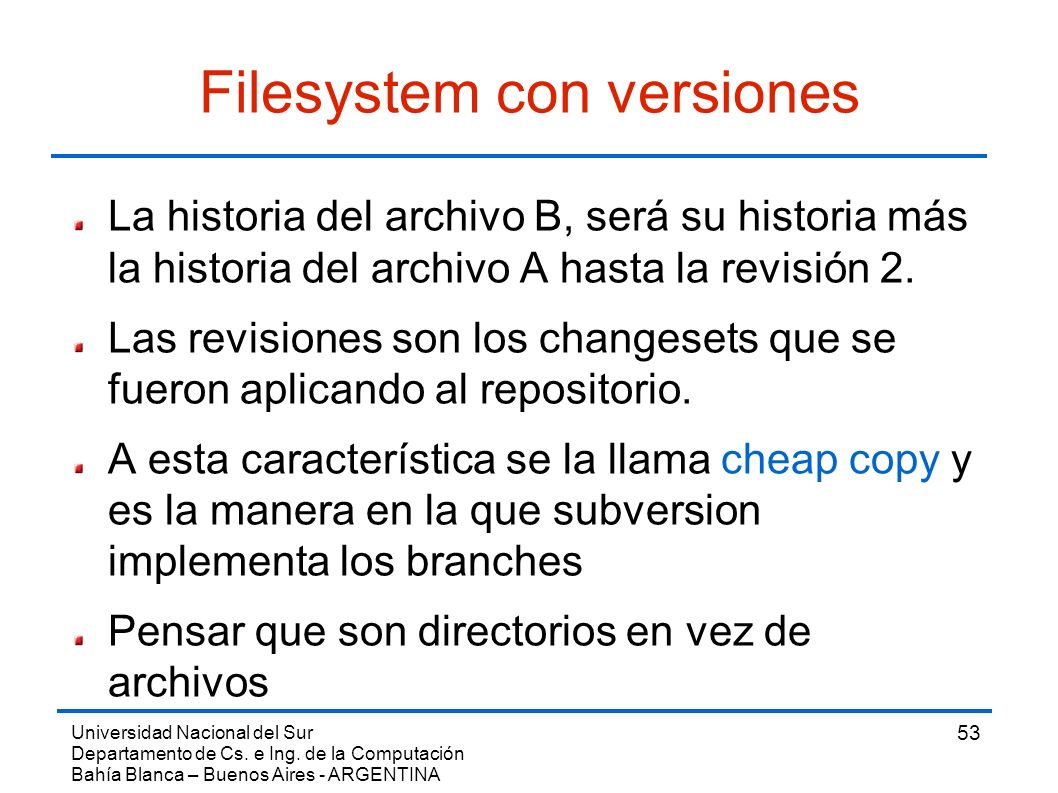 Filesystem con versiones

La historia del archivo B, será su historia más la historia del archivo A hasta la revisión 2.

Las revisiones son los changesets que se fueron aplicando al repositorio.

A esta característica se la llama cheap copy y es la manera en la que subversion implementa los branches

Pensar que son directorios en vez de archivos

Universidad Nacional del Sur
Departamento de Cs. e Ing. de la Computación
Bahía Blanca – Buenos Aires - ARGENTINA

53